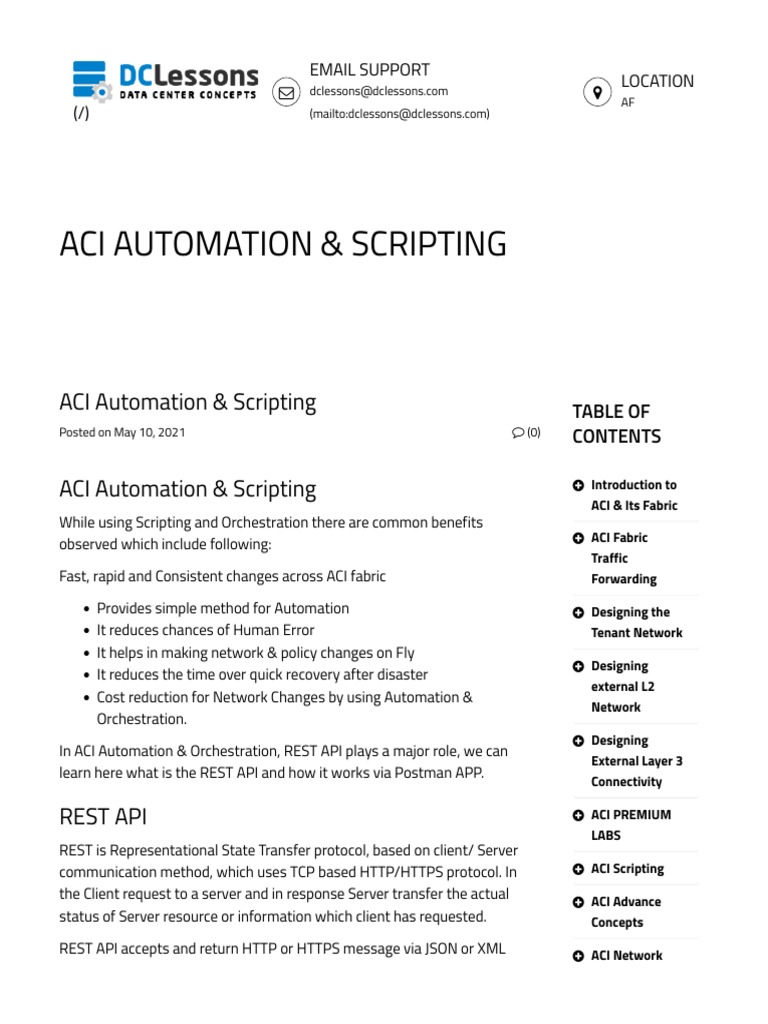 DCLessons
DATA CENTER CONCEPTS
(/)

EMAIL SUPPORT
dclessons@dclessons.com
(mailto:dclessons@dclessons.com)

LOCATION
AF

ACI AUTOMATION & SCRIPTING

ACI Automation & Scripting

Posted on May 10, 2021

(0)

ACI Automation & Scripting

While using Scripting and Orchestration there are common benefits observed which include following:

Fast, rapid and Consistent changes across ACI fabric

- Provides simple method for Automation
- It reduces chances of Human Error
- It helps in making network & policy changes on Fly
- It reduces the time over quick recovery after disaster
- Cost reduction for Network Changes by using Automation & Orchestration.

In ACI Automation & Orchestration, REST API plays a major role, we can learn here what is the REST API and how it works via Postman APP.

REST API

REST is Representational State Transfer protocol, based on client/ Server communication method, which uses TCP based HTTP/HTTPS protocol. In the Client request to a server and in response Server transfer the actual status of Server resource or information which client has requested.

REST API accepts and return HTTP or HTTPS message via JSON or XML

TABLE OF CONTENTS

Introduction to ACI & Its Fabric

ACI Fabric Traffic Forwarding

Designing the Tenant Network

Designing external L2 Network

Designing External Layer 3 Connectivity

ACI PREMIUM LABS

ACI Scripting

ACI Advance Concepts

ACI Network